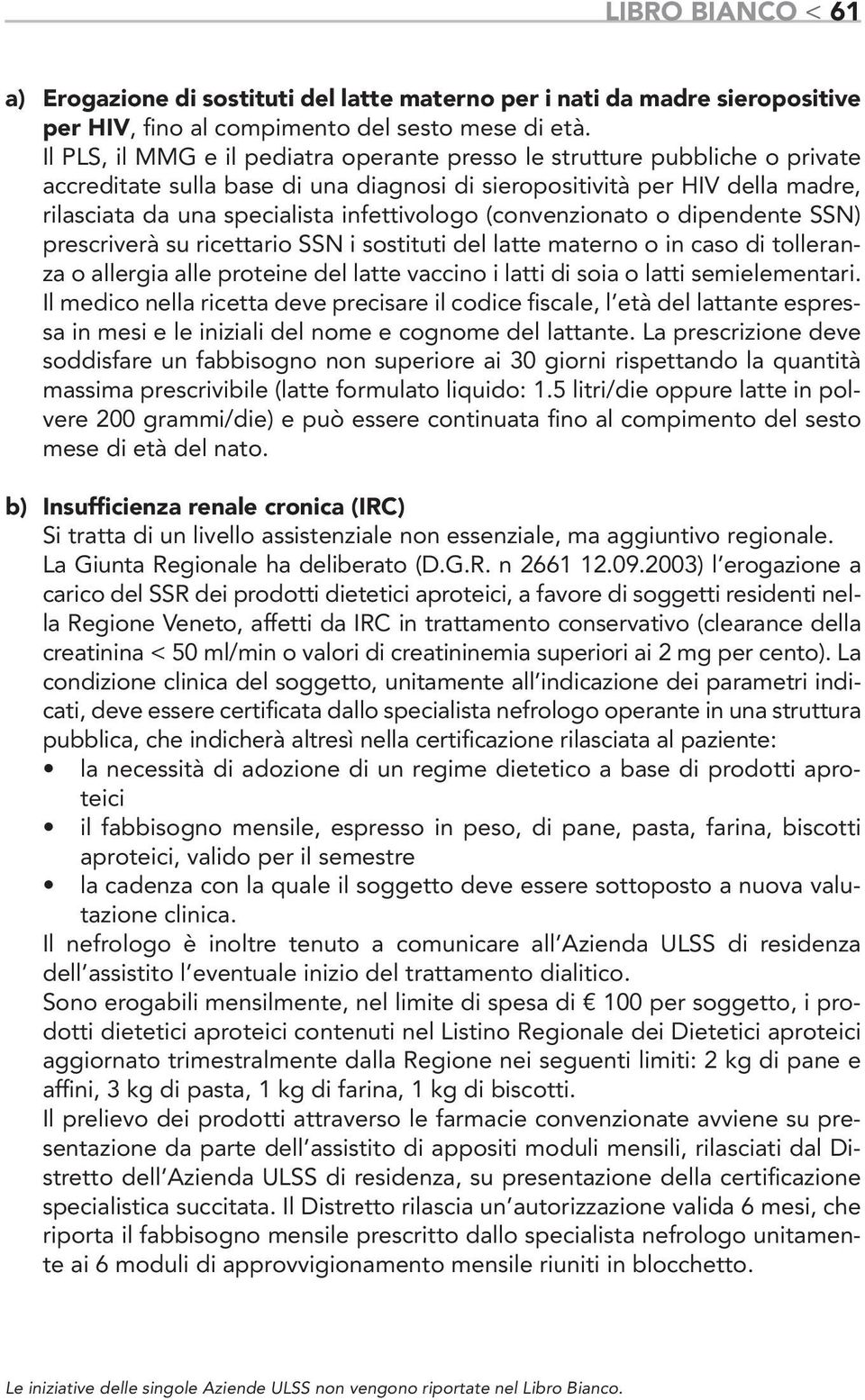 LIBRO BIANCO < 61

a) Erogazione di sostituti del latte materno per i nati da madre sieropositive per HIV, fino al compimento del sesto mese di età.
Il PLS, il MMG e il pediatra operante presso le strutture pubbliche o private accreditate sulla base di una diagnosi di sieropositività per HIV della madre, rilasciata da una specialista infettivologo (convenzionato o dipendente SSN) prescriverà su ricettario SSN i sostituti del latte materno o in caso di tolleranza o allergia alle proteine del latte vaccino i latti di soia o latti semielementari. Il medico nella ricetta deve precisare il codice fiscale, l'età del lattante espressa in mesi e le iniziali del nome e cognome del lattante. La prescrizione deve soddisfare un fabbisogno non superiore ai 30 giorni rispettando la quantità massima prescrivibile (latte formulato liquido: 1.5 litri/die oppure latte in polvere 200 grammi/die) e può essere continuata fino al compimento del sesto mese di età del nato.

b) Insufficienza renale cronica (IRC)
Si tratta di un livello assistenziale non essenziale, ma aggiuntivo regionale. La Giunta Regionale ha deliberato (D.G.R. n 2661 12.09.2003) l'erogazione a carico del SSR dei prodotti dietetici aproteici, a favore di soggetti residenti nella Regione Veneto, affetti da IRC in trattamento conservativo (clearance della creatinina < 50 ml/min o valori di creatininemia superiori ai 2 mg per cento). La condizione clinica del soggetto, unitamente all'indicazione dei parametri indicati, deve essere certificata dallo specialista nefrologo operante in una struttura pubblica, che indicherà altresì nella certificazione rilasciata al paziente:
• la necessità di adozione di un regime dietetico a base di prodotti aproteici
• il fabbisogno mensile, espresso in peso, di pane, pasta, farina, biscotti aproteici, valido per il semestre
• la cadenza con la quale il soggetto deve essere sottoposto a nuova valutazione clinica.
Il nefrologo è inoltre tenuto a comunicare all'Azienda ULSS di residenza dell'assistito l'eventuale inizio del trattamento dialitico.
Sono erogabili mensilmente, nel limite di spesa di € 100 per soggetto, i prodotti dietetici aproteici contenuti nel Listino Regionale dei Dietetici aproteici aggiornato trimestralmente dalla Regione nei seguenti limiti: 2 kg di pane e affini, 3 kg di pasta, 1 kg di farina, 1 kg di biscotti.
Il prelievo dei prodotti attraverso le farmacie convenzionate avviene su presentazione da parte dell'assistito di appositi moduli mensili, rilasciati dal Distretto dell'Azienda ULSS di residenza, su presentazione della certificazione specialistica succitata. Il Distretto rilascia un'autorizzazione valida 6 mesi, che riporta il fabbisogno mensile prescritto dallo specialista nefrologo unitamente ai 6 moduli di approvvigionamento mensile riuniti in blocchetto.

Le iniziative delle singole Aziende ULSS non vengono riportate nel Libro Bianco.